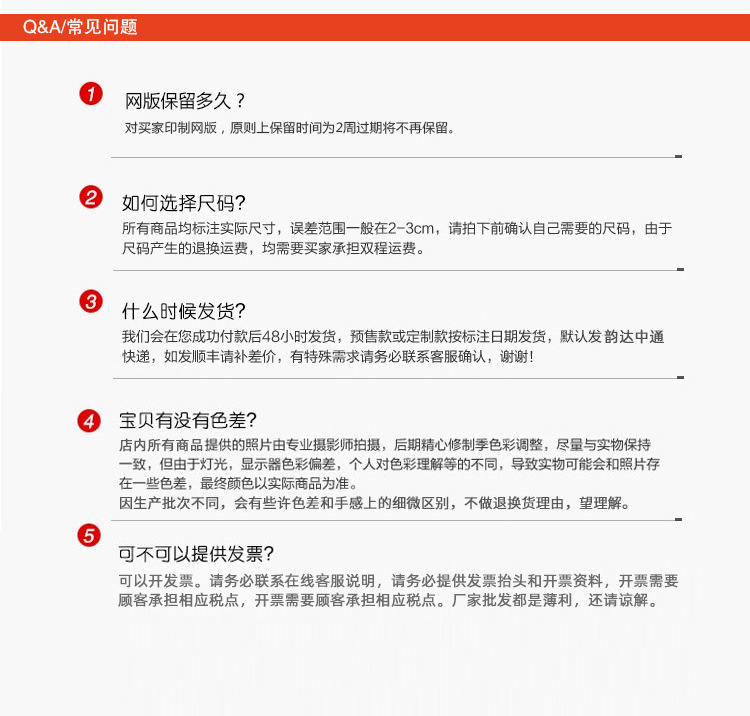 Q&A/常见问题

1 网版保留多久？
对买家印制网版，原则上保留时间为2周过期将不再保留。

2 如何选择尺码?
所有商品均标注实际尺寸，误差范围一般在2-3cm，请拍下前确认自己需要的尺码，由于尺码产生的退换运费，均需要买家承担双程运费。

3 什么时候发货?
我们会在您成功付款后48小时发货，预售款或定制款按标注日期发货，默认发 韵达中通快递，如发顺丰请补差价，有特殊需求请务必联系客服确认，谢谢！

4 宝贝有没有色差?
店内所有商品提供的照片由专业摄影师拍摄，后期精心修制季色彩调整，尽量与实物保持一致，但由于灯光，显示器色彩偏差，个人对色彩理解等的不同，导致实物可能会和照片存在一些色差，最终颜色以实际商品为准。
因生产批次不同，会有些许色差和手感上的细微区别，不做退换货理由，望理解。

5 可不可以提供发票?
可以开发票。请务必联系在线客服说明，请务必提供发票抬头和开票资料，开票需要顾客承担相应税点，开票需要顾客承担相应税点。厂家批发都是薄利，还请谅解。